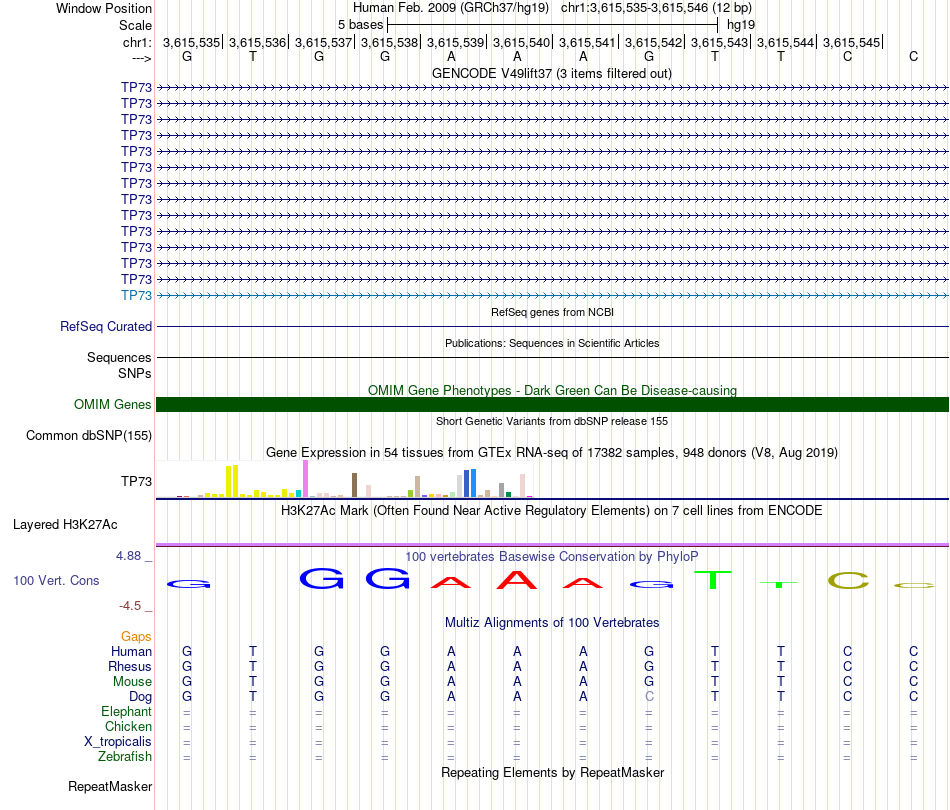 Window Position Human Feb. 2009 (GRCh37/hg19) chr1:3,615,535-3,615,546 (12 bp)
Scale 5 bases hg19
chr1: 3,615,535| 3,615,536| 3,615,537| 3,615,538| 3,615,539| 3,615,540| 3,615,541| 3,615,542| 3,615,543| 3,615,544| 3,615,545|
---> G T G G A A A G T T C C
GENCODE V49lift37 (3 items filtered out)
TP73
TP73
TP73
TP73
TP73
TP73
TP73
TP73
TP73
TP73
TP73
TP73
TP73
TP73
RefSeq genes from NCBI
RefSeq Curated
Publications: Sequences in Scientific Articles
Sequences
SNPs
OMIM Gene Phenotypes - Dark Green Can Be Disease-causing
OMIM Genes
Short Genetic Variants from dbSNP release 155
Common dbSNP(155)
Gene Expression in 54 tissues from GTEx RNA-seq of 17382 samples, 948 donors (V8, Aug 2019)
TP73
H3K27Ac Mark (Often Found Near Active Regulatory Elements) on 7 cell lines from ENCODE
Layered H3K27Ac
4.88 _
100 vertebrates Basewise Conservation by PhyloP
100 Vert. Cons
G G G A A A G T T C C
-4.5 _
Multiz Alignments of 100 Vertebrates
Gaps
Human G T G G A A A G T T C C
Rhesus G T G G A A A G T T C C
Mouse G T G G A A A G T T C C
Dog G T G G A A A C T T C C
Elephant = = = = = = = = = = = =
Chicken = = = = = = = = = = = =
X_tropicalis = = = = = = = = = = = =
Zebrafish = = = = = = = = = = = =
Repeating Elements by RepeatMasker
RepeatMasker